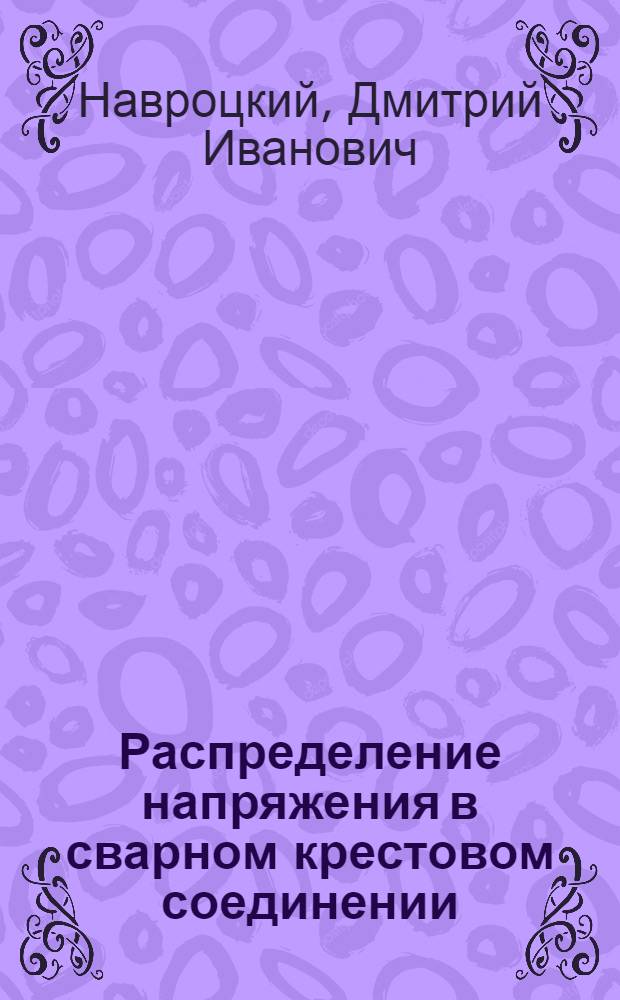 Навроцкий, Дмитрий Иванович

Распределение напряжения в сварном крестовом соединении